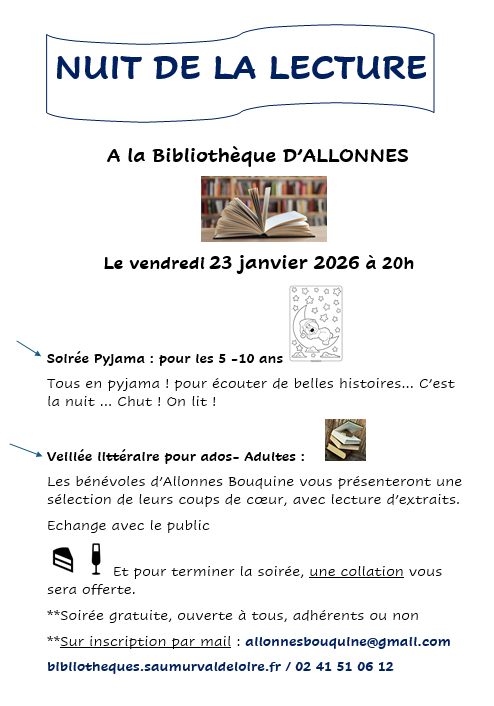 NUIT DE LA LECTURE

A la Bibliothèque D'ALLONNES

Le vendredi 23 janvier 2026 à 20h

Soirée Pyjama : pour les 5 -10 ans

Tous en pyjama ! pour écouter de belles histoires… C'est la nuit … Chut ! On lit !

Veillée littéraire pour ados- Adultes :

Les bénévoles d'Allonnes Bouquine vous présenteront une sélection de leurs coups de cœur, avec lecture d'extraits.

Echange avec le public

Et pour terminer la soirée, une collation vous sera offerte.

**Soirée gratuite, ouverte à tous, adhérents ou non

**Sur inscription par mail : allonnesbouquine@gmail.com

bibliotheques.saumurvaldeloire.fr / 02 41 51 06 12